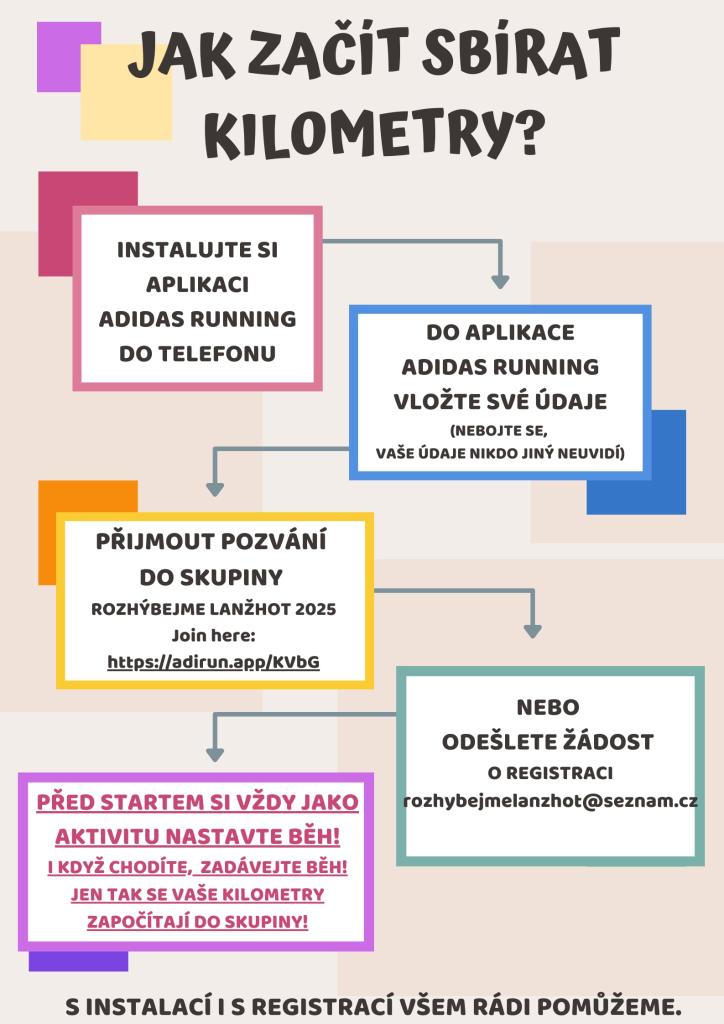 JAK ZAČÍT SBÍRAT KILOMETRY?

INSTALUJTE SI APLIKACI ADIDAS RUNNING DO TELEFONU

DO APLIKACE ADIDAS RUNNING VLOŽTE SVÉ ÚDAJE
(NEBOJTE SE, VAŠE ÚDAJE NIKDO JINÝ NEUVIDÍ)

PŘIJMOUT POZVÁNÍ DO SKUPINY
ROZHÝBEJME LANŽHOT 2025
Join here:
https://adirun.app/KVbG

NEBO
ODEŠLETE ŽÁDOST
O REGISTRACI
rozhybejmelanzhot@seznam.cz

PŘED STARTEM SI VŽDY JAKO AKTIVITU NASTAVTE BĚH!
I KDYŽ CHODÍTE, ZADÁVEJTE BĚH!
JEN TAK SE VAŠE KILOMETRY ZAPOČÍTAJÍ DO SKUPINY!

S INSTALACÍ I S REGISTRACÍ VŠEM RÁDI POMŮŽEME.